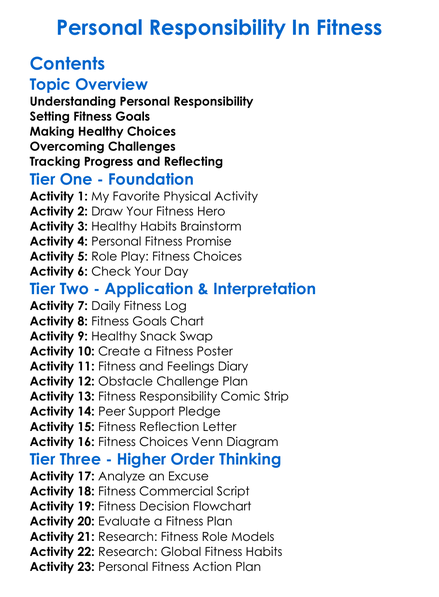 Personal Responsibility In Fitness

Contents
Topic Overview
Understanding Personal Responsibility
Setting Fitness Goals
Making Healthy Choices
Overcoming Challenges
Tracking Progress and Reflecting

Tier One - Foundation
Activity 1: My Favorite Physical Activity
Activity 2: Draw Your Fitness Hero
Activity 3: Healthy Habits Brainstorm
Activity 4: Personal Fitness Promise
Activity 5: Role Play: Fitness Choices
Activity 6: Check Your Day

Tier Two - Application & Interpretation
Activity 7: Daily Fitness Log
Activity 8: Fitness Goals Chart
Activity 9: Healthy Snack Swap
Activity 10: Create a Fitness Poster
Activity 11: Fitness and Feelings Diary
Activity 12: Obstacle Challenge Plan
Activity 13: Fitness Responsibility Comic Strip
Activity 14: Peer Support Pledge
Activity 15: Fitness Reflection Letter
Activity 16: Fitness Choices Venn Diagram

Tier Three - Higher Order Thinking
Activity 17: Analyze an Excuse
Activity 18: Fitness Commercial Script
Activity 19: Fitness Decision Flowchart
Activity 20: Evaluate a Fitness Plan
Activity 21: Research: Fitness Role Models
Activity 22: Research: Global Fitness Habits
Activity 23: Personal Fitness Action Plan